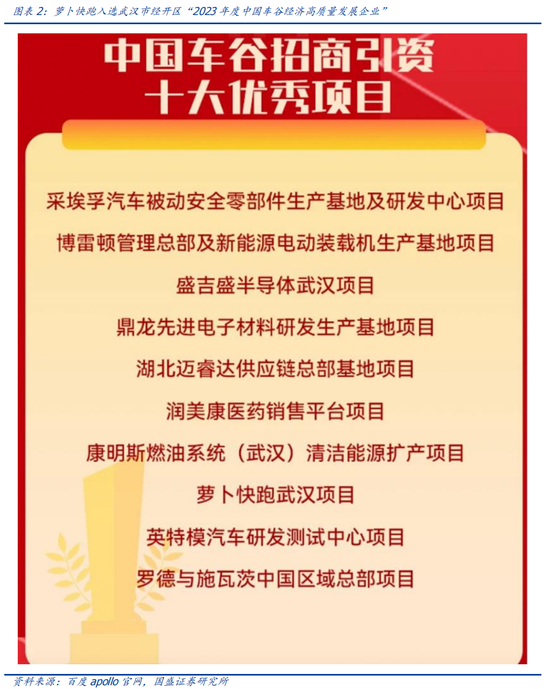 图表 2：萝卜快跑入选武汉市经开区“2023 年度中国车谷经济高质量发展企业”

中国车谷招商引资
十大优秀项目

采埃孚汽车被动安全零部件生产基地及研发中心项目

博雷顿管理总部及新能源电动装载机生产基地项目

盛吉盛半导体武汉项目

鼎龙先进电子材料研发生产基地项目

湖北迈睿达供应链总部基地项目

润美康医药销售平台项目

康明斯燃油系统（武汉）清洁能源扩产项目

萝卜快跑武汉项目

英特模汽车研发测试中心项目

罗德与施瓦茨中国区域总部项目

资料来源：百度 apollo 官网，国盛证券研究所